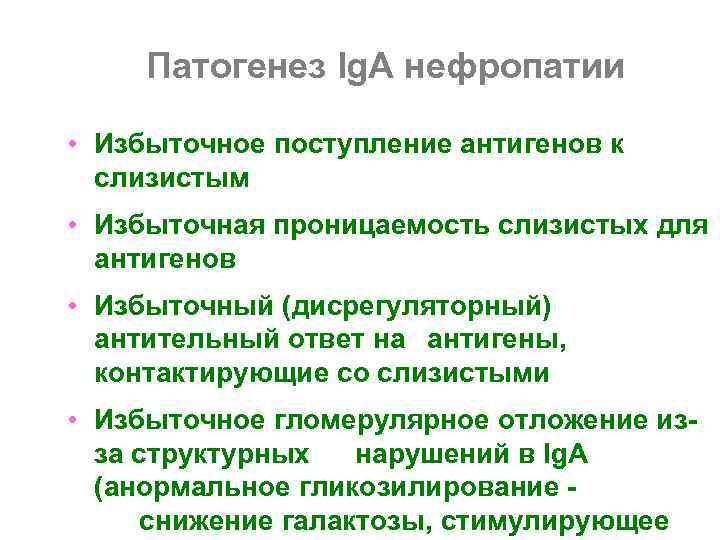 Патогенез IgA нефропатии

• Избыточное поступление антигенов к слизистым

• Избыточная проницаемость слизистых для антигенов

• Избыточный (дисрегуляторный) антительный ответ на антигены, контактирующие со слизистыми

• Избыточное гломерулярное отложение из-за структурных нарушений в IgA (анормальное гликозилирование - снижение галактозы, стимулирующее